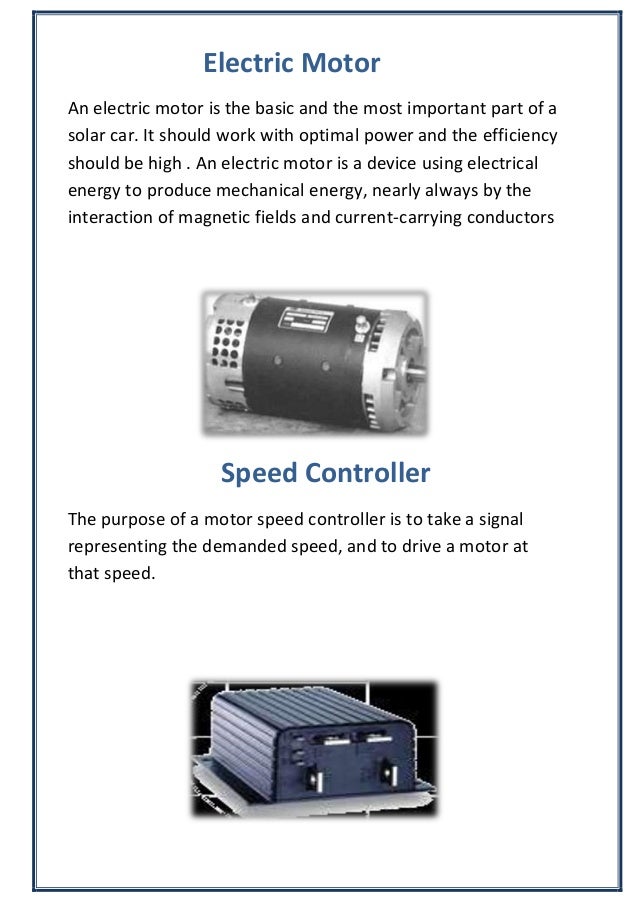 Electric Motor

An electric motor is the basic and the most important part of a solar car. It should work with optimal power and the efficiency should be high . An electric motor is a device using electrical energy to produce mechanical energy, nearly always by the interaction of magnetic fields and current-carrying conductors

Speed Controller

The purpose of a motor speed controller is to take a signal representing the demanded speed, and to drive a motor at that speed.